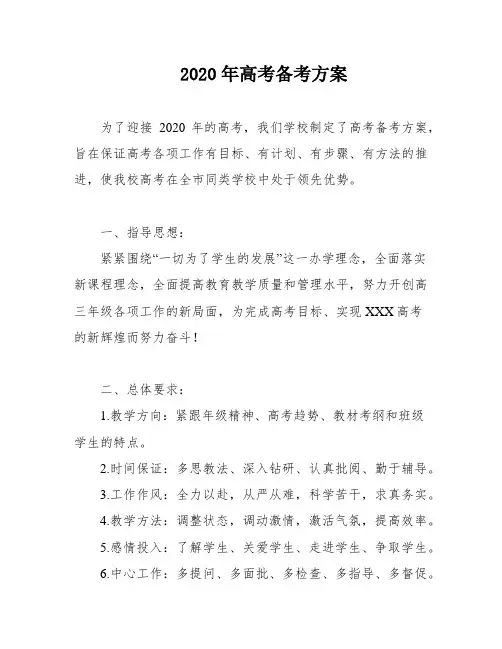 2020年高考备考方案

为了迎接 2020 年的高考，我们学校制定了高考备考方案，旨在保证高考各项工作有目标、有计划、有步骤、有方法的推进，使我校高考在全市同类学校中处于领先优势。

一、指导思想：

紧紧围绕“一切为了学生的发展”这一办学理念，全面落实新课程理念，全面提高教育教学质量和管理水平，努力开创高三年级各项工作的新局面，为完成高考目标、实现 XXX 高考的新辉煌而努力奋斗！

二、总体要求：

1.教学方向：紧跟年级精神、高考趋势、教材考纲和班级学生的特点。

2.时间保证：多思教法、深入钻研、认真批阅、勤于辅导。

3.工作作风：全力以赴，从严从难，科学苦干，求真务实。

4.教学方法：调整状态，调动激情，激活气氛，提高效率。

5.感情投入：了解学生、关爱学生、走进学生、争取学生。

6.中心工作：多提问、多面批、多检查、多指导、多督促。